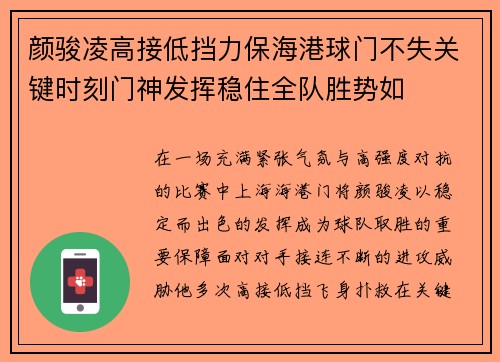 颜骏凌高接低挡力保海港球门不失关键时刻门神发挥稳住全队胜势如

在一场充满紧张气氛与高强度对抗的比赛中上海海港门将颜骏凌以稳定而出色的发挥成为球队取胜的重要保障面对对手接连不断的进攻威胁他多次高接低挡飞身扑救在关键